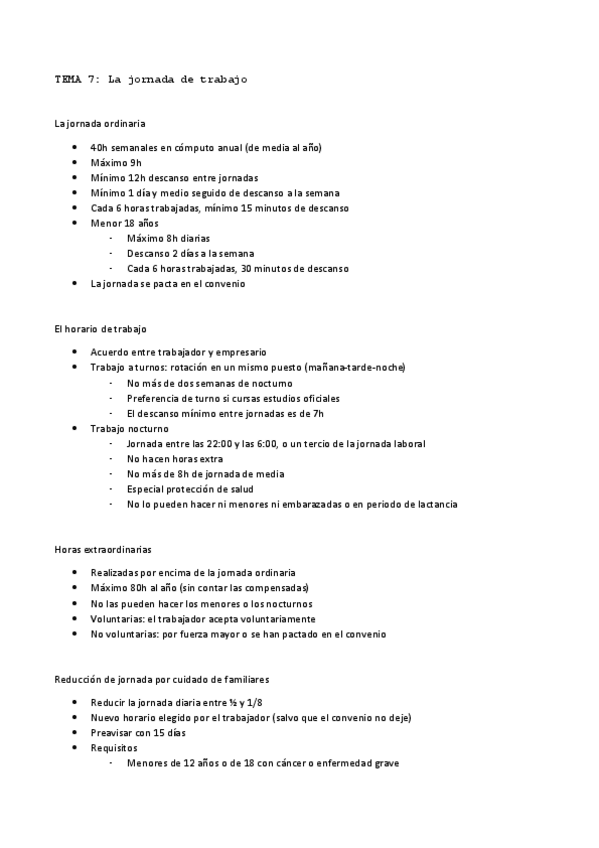 TEMA 7: La jornada de trabajo

La jornada ordinaria

- 40h semanales en cómputo anual (de media al año)
- Máximo 9h
- Mínimo 12h descanso entre jornadas
- Mínimo 1 día y medio seguido de descanso a la semana
- Cada 6 horas trabajadas, mínimo 15 minutos de descanso
- Menor 18 años
  - Máximo 8h diarias
  - Descanso 2 días a la semana
  - Cada 6 horas trabajadas, 30 minutos de descanso
- La jornada se pacta en el convenio

El horario de trabajo

- Acuerdo entre trabajador y empresario
- Trabajo a turnos: rotación en un mismo puesto (mañana-tarde-noche)
  - No más de dos semanas de nocturno
  - Preferencia de turno si cursas estudios oficiales
  - El descanso mínimo entre jornadas es de 7h
- Trabajo nocturno
  - Jornada entre las 22:00 y las 6:00, o un tercio de la jornada laboral
  - No hacen horas extra
  - No más de 8h de jornada de media
  - Especial protección de salud
  - No lo pueden hacer ni menores ni embarazadas o en periodo de lactancia

Horas extraordinarias

- Realizadas por encima de la jornada ordinaria
- Máximo 80h al año (sin contar las compensadas)
- No las pueden hacer los menores o los nocturnos
- Voluntarias: el trabajador acepta voluntariamente
- No voluntarias: por fuerza mayor o se han pactado en el convenio

Reducción de jornada por cuidado de familiares

- Reducir la jornada diaria entre ½ y 1/8
- Nuevo horario elegido por el trabajador (salvo que el convenio no deje)
- Preavisar con 15 días
- Requisitos
  - Menores de 12 años o de 18 con cáncer o enfermedad grave